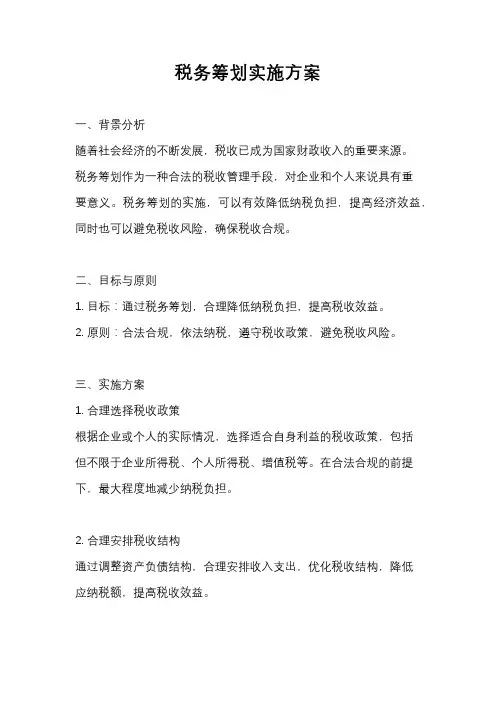 税务筹划实施方案

一、背景分析

随着社会经济的不断发展，税收已成为国家财政收入的重要来源。税务筹划作为一种合法的税收管理手段，对企业和个人来说具有重要意义。税务筹划的实施，可以有效降低纳税负担，提高经济效益，同时也可以避免税收风险，确保税收合规。

二、目标与原则

1. 目标：通过税务筹划，合理降低纳税负担，提高税收效益。

2. 原则：合法合规，依法纳税，遵守税收政策，避免税收风险。

三、实施方案

1. 合理选择税收政策

根据企业或个人的实际情况，选择适合自身利益的税收政策，包括但不限于企业所得税、个人所得税、增值税等。在合法合规的前提下，最大程度地减少纳税负担。

2. 合理安排税收结构

通过调整资产负债结构，合理安排收入支出，优化税收结构，降低应纳税额，提高税收效益。